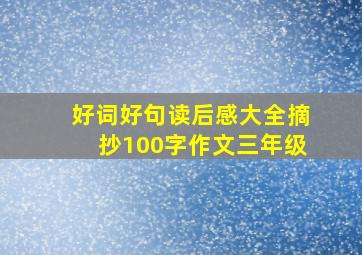 好词好句读后感大全摘抄100字作文三年级